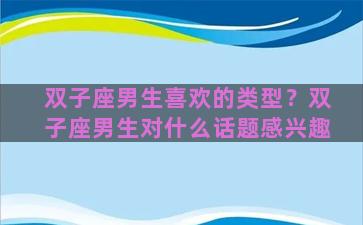 双子座男生喜欢的类型？双子座男生对什么话题感兴趣